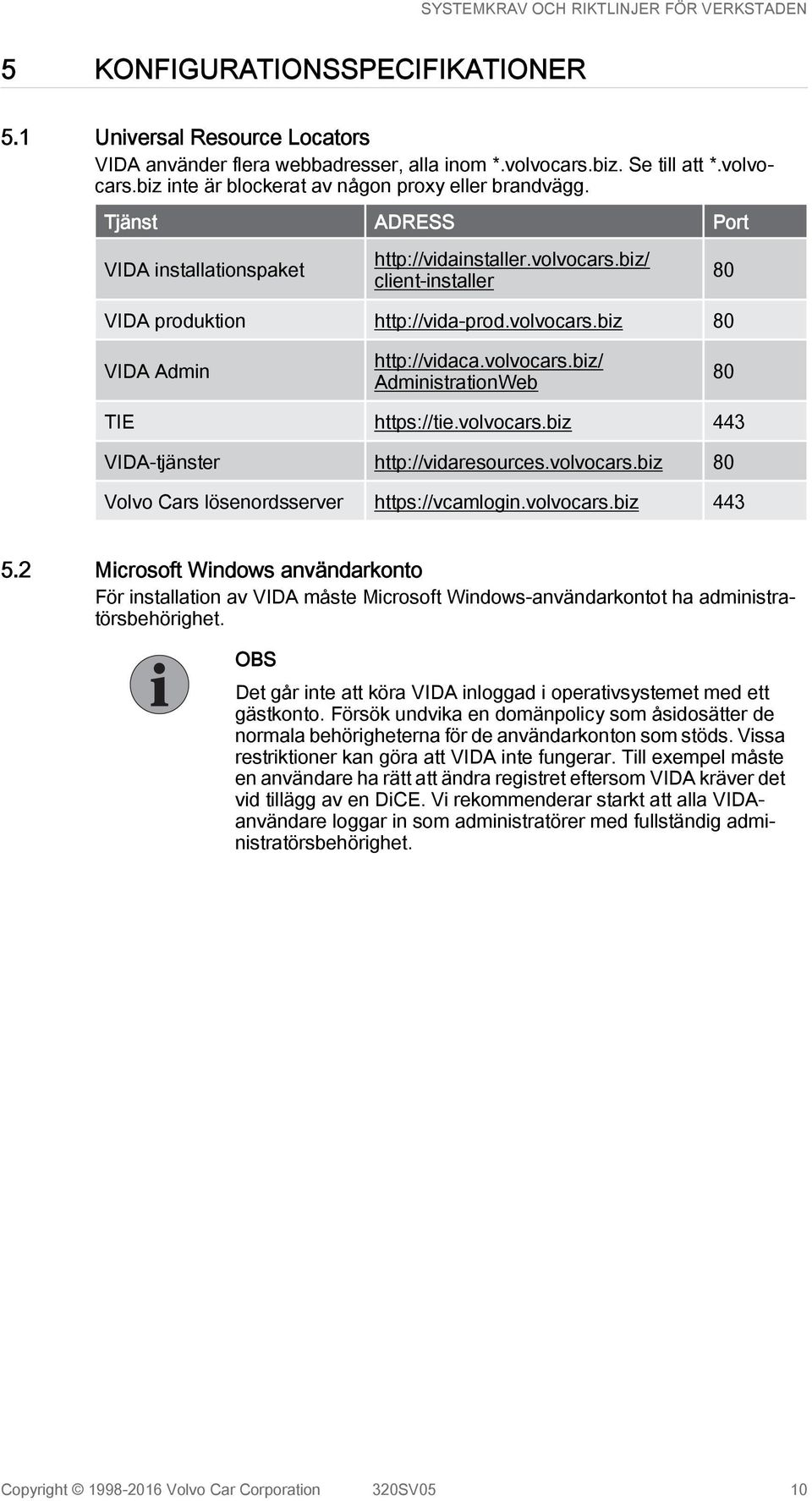 SYSTEMKRAV OCH RIKTLINJER FÖR VERKSTADEN

5 KONFIGURATIONSSPECIFIKATIONER

5.1 Universal Resource Locators

VIDA använder flera webbadresser, alla inom *.volvocars.biz. Se till att *.volvocars.biz inte är blockerat av någon proxy eller brandvägg.

| Tjänst | ADRESS | Port |
|---|---|---|
| VIDA installationspaket | http://vidainstaller.volvocars.biz/client-installer | 80 |
| VIDA produktion | http://vida-prod.volvocars.biz | 80 |
| VIDA Admin | http://vidaca.volvocars.biz/AdministrationWeb | 80 |
| TIE | https://tie.volvocars.biz | 443 |
| VIDA-tjänster | http://vidaresources.volvocars.biz | 80 |
| Volvo Cars lösenordsserver | https://vcamlogin.volvocars.biz | 443 |

5.2 Microsoft Windows användarkonto

För installation av VIDA måste Microsoft Windows-användarkontot ha administratörsbehörighet.

OBS

Det går inte att köra VIDA inloggad i operativsystemet med ett gästkonto. Försök undvika en domänpolicy som åsidosätter de normala behörigheterna för de användarkonton som stöds. Vissa restriktioner kan göra att VIDA inte fungerar. Till exempel måste en användare ha rätt att ändra registret eftersom VIDA kräver det vid tillägg av en DiCE. Vi rekommenderar starkt att alla VIDA-användare loggar in som administratörer med fullständig administratörsbehörighet.

Copyright © 1998-2016 Volvo Car Corporation 320SV05 10